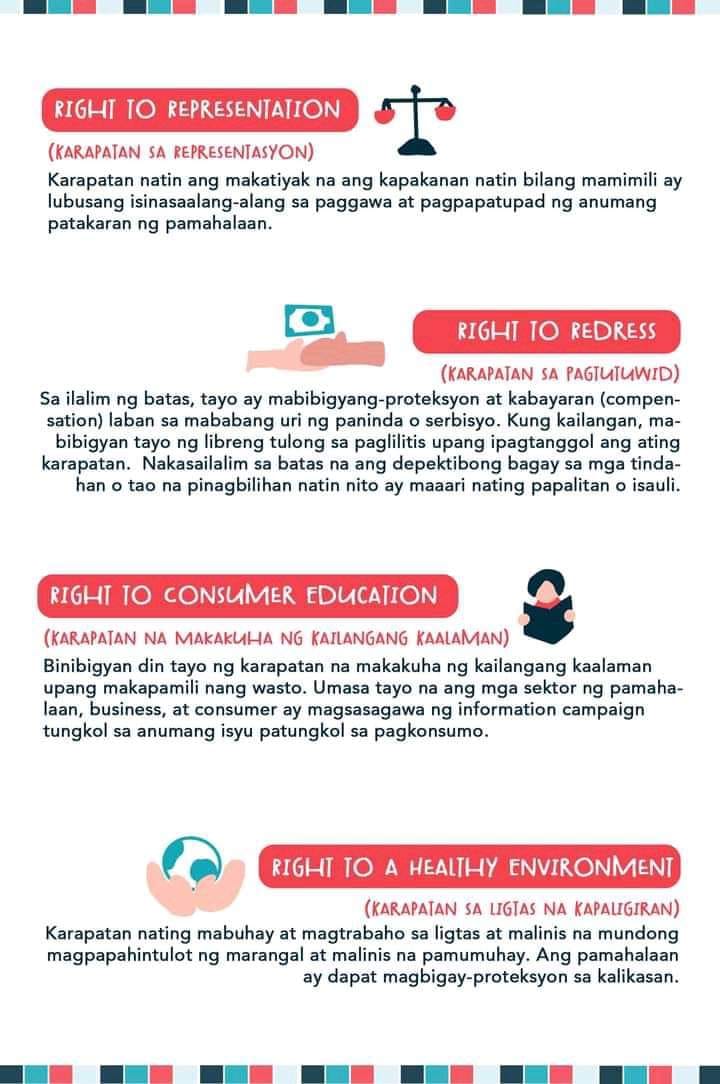 RIGHT TO REPRESENTATION

(KARAPATAN SA REPRESENTASYON)

Karapatan natin ang makatiyak na ang kapakanan natin bilang mamimili ay lubusang isinasaalang-alang sa paggawa at pagpapatupad ng anumang patakaran ng pamahalaan.

RIGHT TO REDRESS

(KARAPATAN SA PAGTUTUWID)

Sa ilalim ng batas, tayo ay mabibigyang-proteksyon at kabayaran (compensation) laban sa mababang uri ng paninda o serbisyo. Kung kailangan, mabibigyan tayo ng libreng tulong sa paglilitis upang ipagtanggol ang ating karapatan. Nakasailalim sa batas na ang depektibong bagay sa mga tindahan o tao na pinagbilihan natin nito ay maaari nating papalitan o isauli.

RIGHT TO CONSUMER EDUCATION

(KARAPATAN NA MAKAKUHA NG KAILANGANG KAALAMAN)

Binibigyan din tayo ng karapatan na makakuha ng kailangang kaalaman upang makapamili nang wasto. Umasa tayo na ang mga sektor ng pamahalaan, business, at consumer ay magsasagawa ng information campaign tungkol sa anumang isyu patungkol sa pagkonsumo.

RIGHT TO A HEALTHY ENVIRONMENT

(KARAPATAN SA LIGTAS NA KAPALIGIRAN)

Karapatan nating mabuhay at magtrabaho sa ligtas at malinis na mundong magpapahintulot ng marangal at malinis na pamumuhay. Ang pamahalaan ay dapat magbigay-proteksyon sa kalikasan.